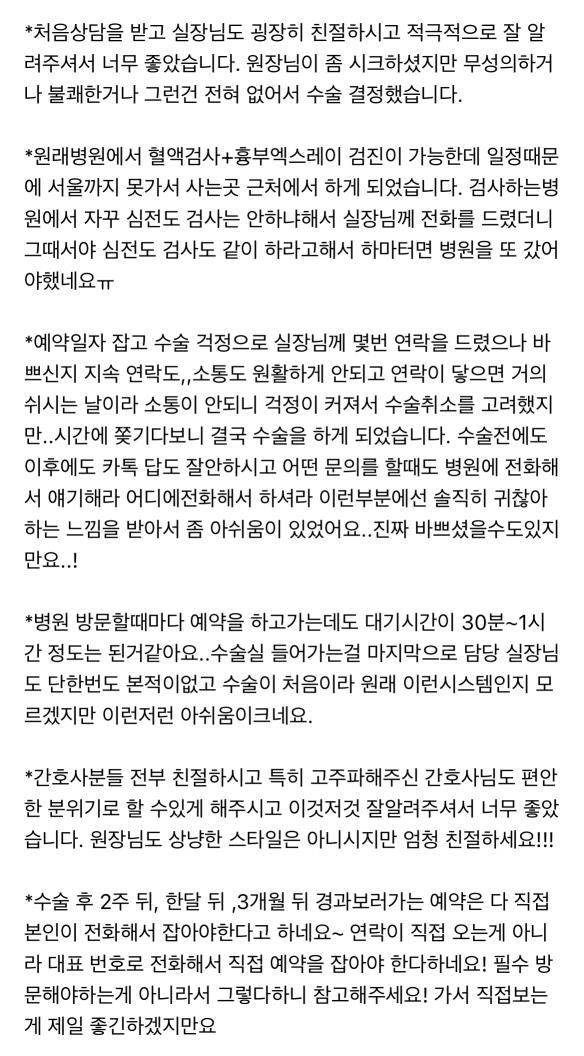 *처음상담을 받고 실장님도 굉장히 친절하시고 적극적으로 잘 알려주셔서 너무 좋았습니다. 원장님이 좀 시크하셨지만 무성의하거나 불쾌한거나 그런건 전혀 없어서 수술 결정했습니다.

*원래병원에서 혈액검사+흉부엑스레이 검진이 가능한데 일정때문에 서울까지 못가서 사는곳 근처에서 하게 되었습니다. 검사하는병원에서 자꾸 심전도 검사는 안하냐해서 실장님께 전화를 드렸더니 그때서야 심전도 검사도 같이 하라고해서 하마터면 병원을 또 갔어야했네요ㅠ

*예약일자 잡고 수술 걱정으로 실장님께 몇번 연락을 드렸으나 바쁘신지 지속 연락도,,소통도 원활하게 안되고 연락이 닿으면 거의 쉬시는 날이라 소통이 안되니 걱정이 커져서 수술취소를 고려했지만..시간에 쫒기다보니 결국 수술을 하게 되었습니다. 수술전에도 이후에도 카톡 답도 잘안하시고 어떤 문의를 할때도 병원에 전화해서 얘기해라 어디에전화해서 하셔라 이런부분에선 솔직히 귀찮아하는 느낌을 받아서 좀 아쉬움이 있었어요..진짜 바쁘셨을수도있지만요..!

*병원 방문할때마다 예약을 하고가는데도 대기시간이 30분~1시간 정도는 된거같아요..수술실 들어가는걸 마지막으로 담당 실장님도 단한번도 본적이없고 수술이 처음이라 원래 이런시스템인지 모르겠지만 이런저런 아쉬움이크네요.

*간호사분들 전부 친절하시고 특히 고주파해주신 간호사님도 편안한 분위기로 할 수있게 해주시고 이것저것 잘알려주셔서 너무 좋았습니다. 원장님도 상냥한 스타일은 아니시지만 엄청 친절하세요!!!

*수술 후 2주 뒤, 한달 뒤 ,3개월 뒤 경과보러가는 예약은 다 직접 본인이 전화해서 잡아야한다고 하네요~ 연락이 직접 오는게 아니라 대표 번호로 전화해서 직접 예약을 잡아야 한다하네요! 필수 방문해야하는게 아니라서 그렇다하니 참고해주세요! 가서 직접보는게 제일 좋긴하겠지만요